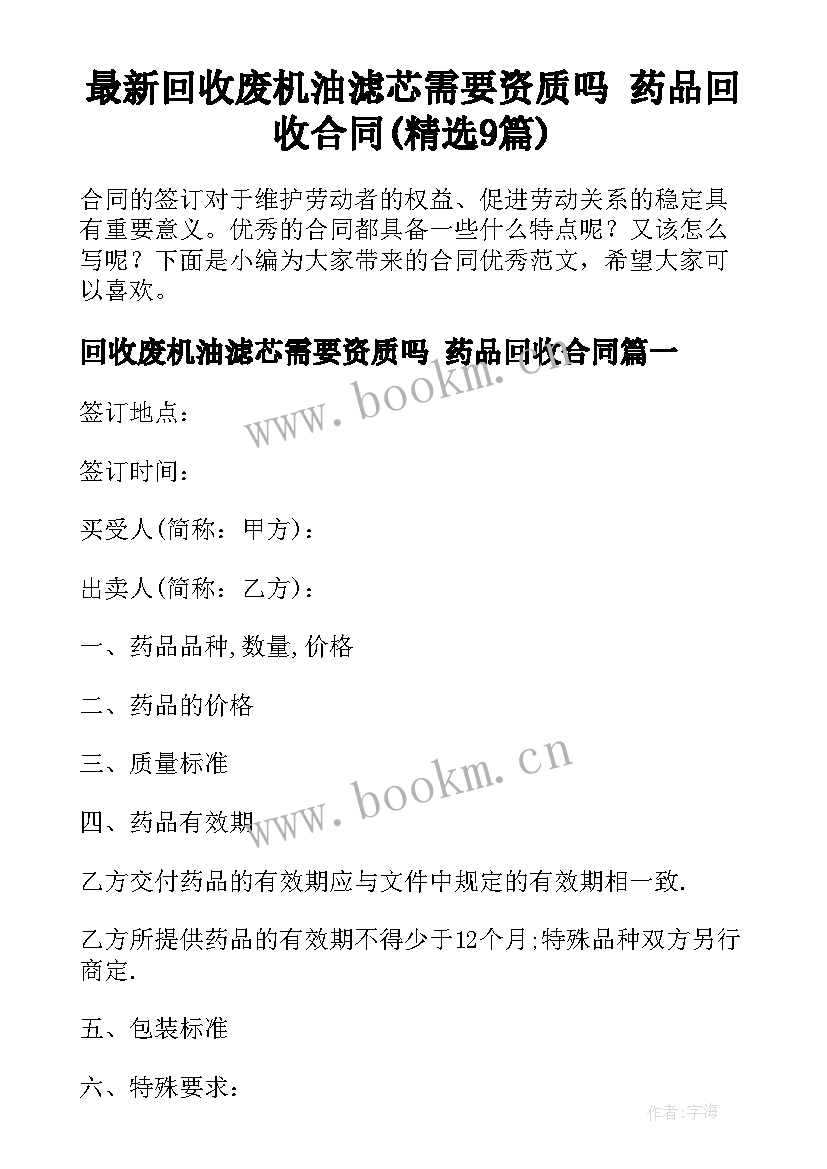 最新回收废机油滤芯需要资质吗 药品回收合同(精选9篇)

合同的签订对于维护劳动者的权益、促进劳动关系的稳定具有重要意义。优秀的合同都具备一些什么特点呢？又该怎么写呢？下面是小编为大家带来的合同优秀范文，希望大家可以喜欢。

回收废机油滤芯需要资质吗 药品回收合同篇一

www.bookm.cn

签订地点：

签订时间：

买受人(简称：甲方)：

出卖人(简称：乙方)：

一、药品品种,数量,价格

二、药品的价格

三、质量标准

www.bookm.cn

四、药品有效期

乙方交付药品的有效期应与文件中规定的有效期相一致.

乙方所提供药品的有效期不得少于12个月;特殊品种双方另行商定.

五、包装标准

六、特殊要求：

作者:宇海